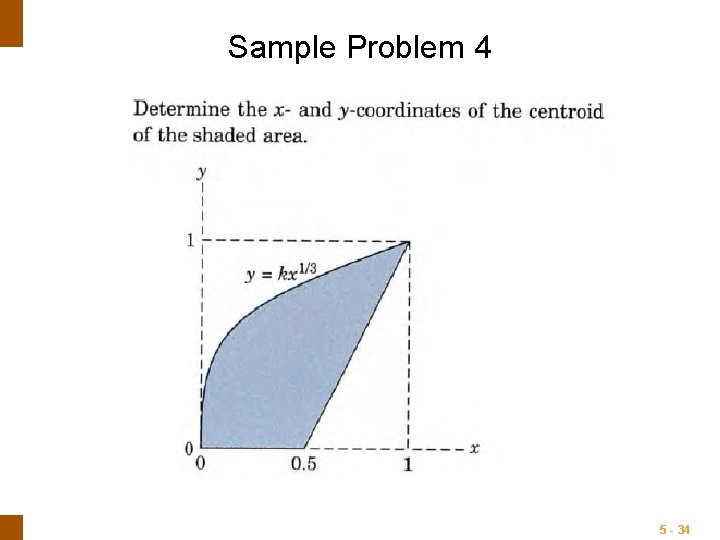 Sample Problem 4

Determine the $x$- and $y$-coordinates of the centroid of the shaded area.

$y$

1

$y = kx^{1/3}$

0

0

0.5

1

$x$

5 - 34